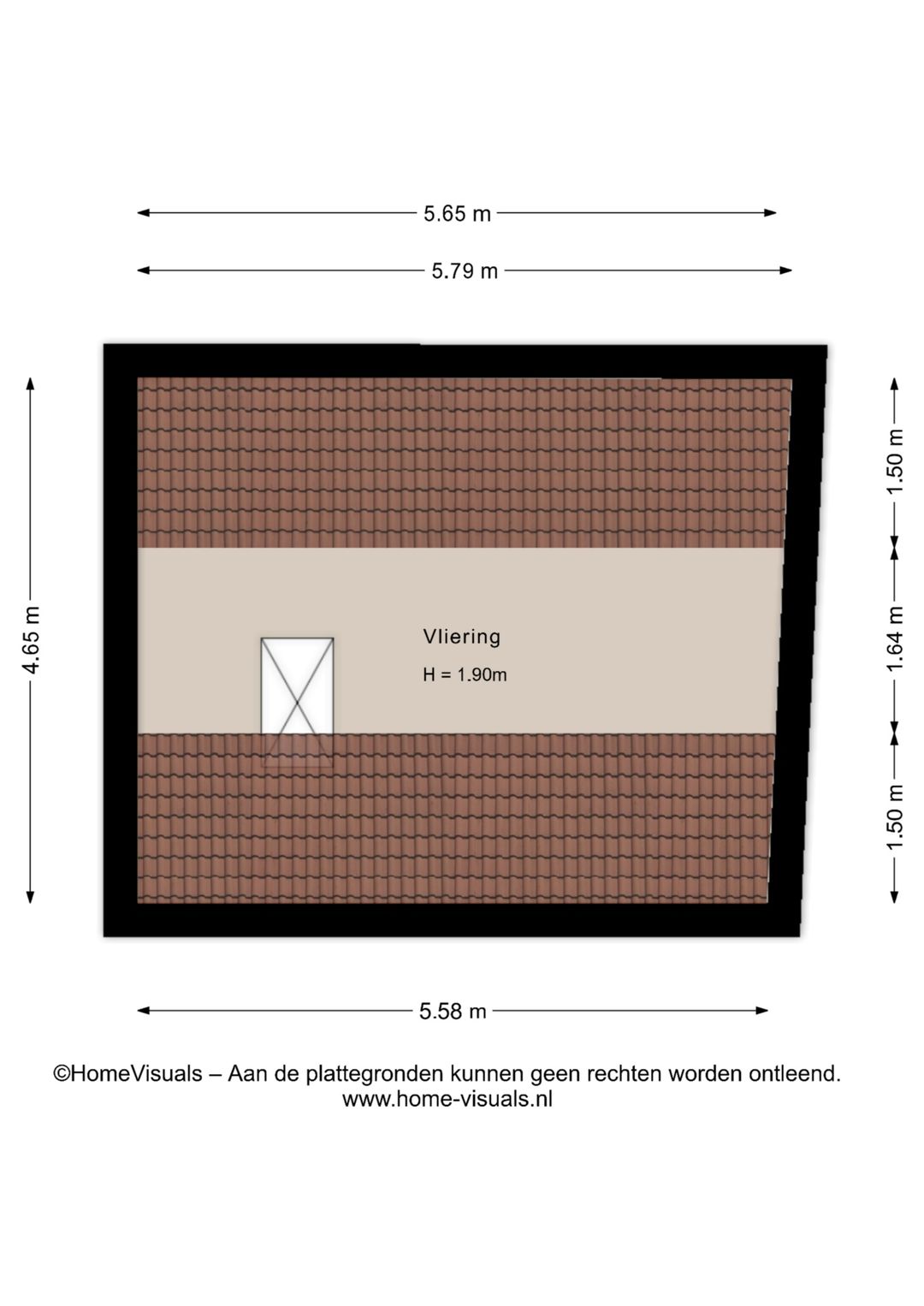 5.65 m

5.79 m

4.65 m

1.50 m

1.64 m

1.50 m

Vliering

H = 1.90m

5.58 m

©HomeVisuals – Aan de plattegronden kunnen geen rechten worden ontleend.
www.home-visuals.nl